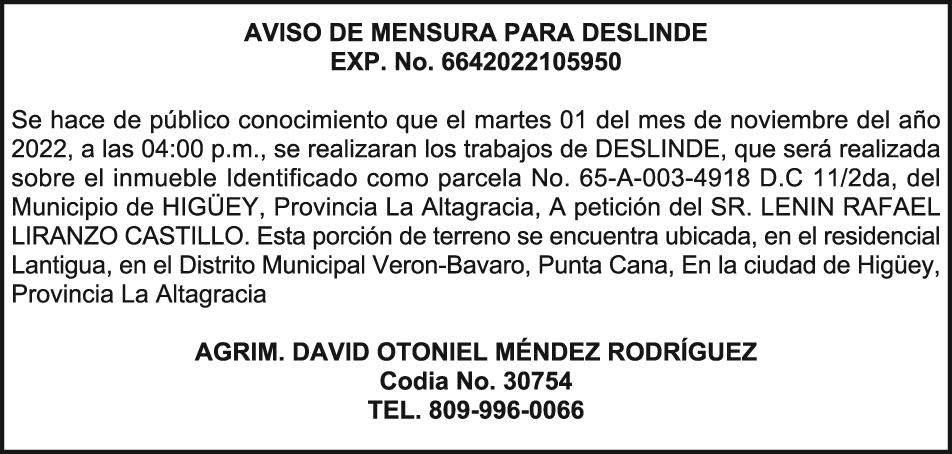 AVISO DE MENSURA PARA DESLINDE
EXP. No. 6642022105950

Se hace de público conocimiento que el martes 01 del mes de noviembre del año 2022, a las 04:00 p.m., se realizaran los trabajos de DESLINDE, que será realizada sobre el inmueble Identificado como parcela No. 65-A-003-4918 D.C 11/2da, del Municipio de HIGÜEY, Provincia La Altagracia, A petición del SR. LENIN RAFAEL LIRANZO CASTILLO. Esta porción de terreno se encuentra ubicada, en el residencial Lantigua, en el Distrito Municipal Veron-Bavaro, Punta Cana, En la ciudad de Higüey, Provincia La Altagracia

AGRIM. DAVID OTONIEL MÉNDEZ RODRÍGUEZ
Codia No. 30754
TEL. 809-996-0066